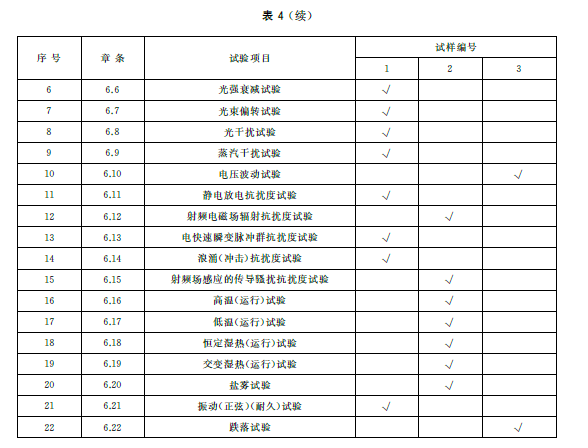 表 4（续）

| 序号 | 章条 | 试验项目 | 试样编号 1 | 试样编号 2 | 试样编号 3 |
|---|---|---|---|---|---|
| 6 | 6.6 | 光强衰减试验 | √ | | |
| 7 | 6.7 | 光束偏转试验 | √ | | |
| 8 | 6.8 | 光干扰试验 | √ | | |
| 9 | 6.9 | 蒸汽干扰试验 | √ | | |
| 10 | 6.10 | 电压波动试验 | | | √ |
| 11 | 6.11 | 静电放电抗扰度试验 | √ | | |
| 12 | 6.12 | 射频电磁场辐射抗扰度试验 | | √ | |
| 13 | 6.13 | 电快速瞬变脉冲群抗扰度试验 | √ | | |
| 14 | 6.14 | 浪涌(冲击)抗扰度试验 | √ | | |
| 15 | 6.15 | 射频场感应的传导骚扰抗扰度试验 | | √ | |
| 16 | 6.16 | 高温(运行)试验 | | √ | |
| 17 | 6.17 | 低温(运行)试验 | | √ | |
| 18 | 6.18 | 恒定湿热(运行)试验 | | √ | |
| 19 | 6.19 | 交变湿热(运行)试验 | | √ | |
| 20 | 6.20 | 盐雾试验 | | √ | |
| 21 | 6.21 | 振动(正弦)(耐久)试验 | √ | | |
| 22 | 6.22 | 跌落试验 | | | √ |